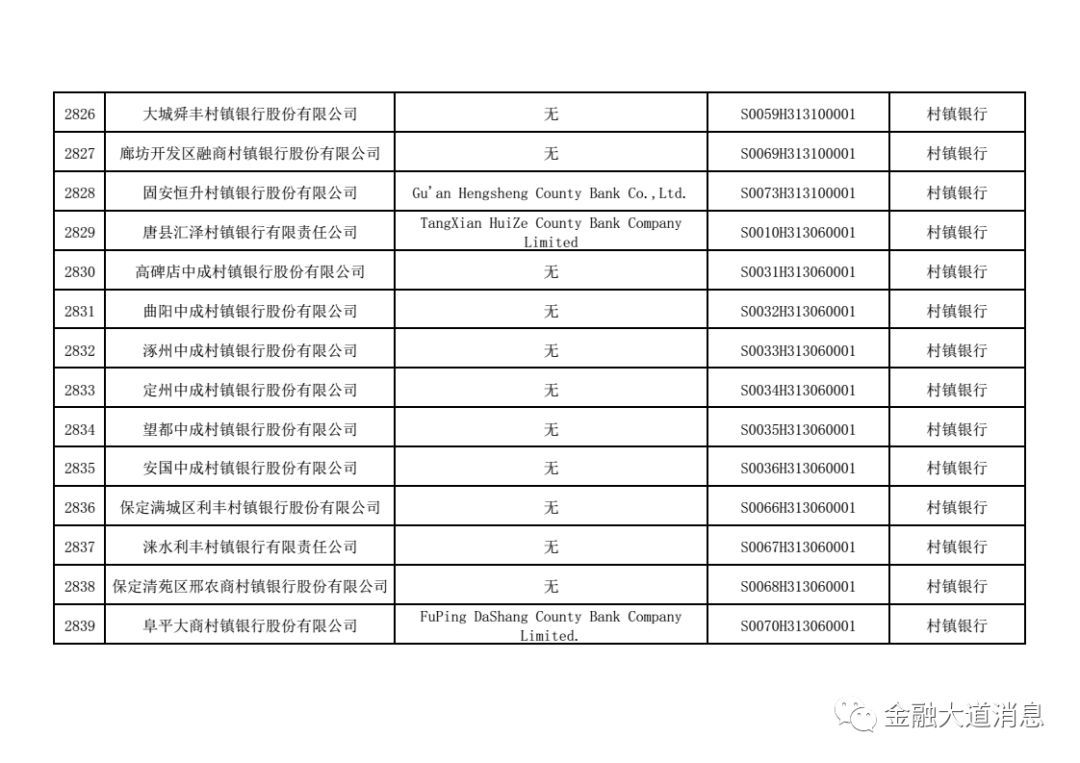 | 2826 | 大城舜丰村镇银行股份有限公司 | 无 | S0059H313100001 | 村镇银行 |
|---|---|---|---|---|
| 2827 | 廊坊开发区融商村镇银行股份有限公司 | 无 | S0069H313100001 | 村镇银行 |
| 2828 | 固安恒升村镇银行股份有限公司 | Gu'an Hengsheng County Bank Co.,Ltd. | S0073H313100001 | 村镇银行 |
| 2829 | 唐县汇泽村镇银行有限责任公司 | TangXian HuiZe County Bank Company Limited | S0010H313060001 | 村镇银行 |
| 2830 | 高碑店中成村镇银行股份有限公司 | 无 | S0031H313060001 | 村镇银行 |
| 2831 | 曲阳中成村镇银行股份有限公司 | 无 | S0032H313060001 | 村镇银行 |
| 2832 | 涿州中成村镇银行股份有限公司 | 无 | S0033H313060001 | 村镇银行 |
| 2833 | 定州中成村镇银行股份有限公司 | 无 | S0034H313060001 | 村镇银行 |
| 2834 | 望都中成村镇银行股份有限公司 | 无 | S0035H313060001 | 村镇银行 |
| 2835 | 安国中成村镇银行股份有限公司 | 无 | S0036H313060001 | 村镇银行 |
| 2836 | 保定满城区利丰村镇银行股份有限公司 | 无 | S0066H313060001 | 村镇银行 |
| 2837 | 涞水利丰村镇银行有限责任公司 | 无 | S0067H313060001 | 村镇银行 |
| 2838 | 保定清苑区邢农商村镇银行股份有限公司 | 无 | S0068H313060001 | 村镇银行 |
| 2839 | 阜平大商村镇银行股份有限公司 | FuPing DaShang County Bank Company Limited. | S0070H313060001 | 村镇银行 |

金融大道消息